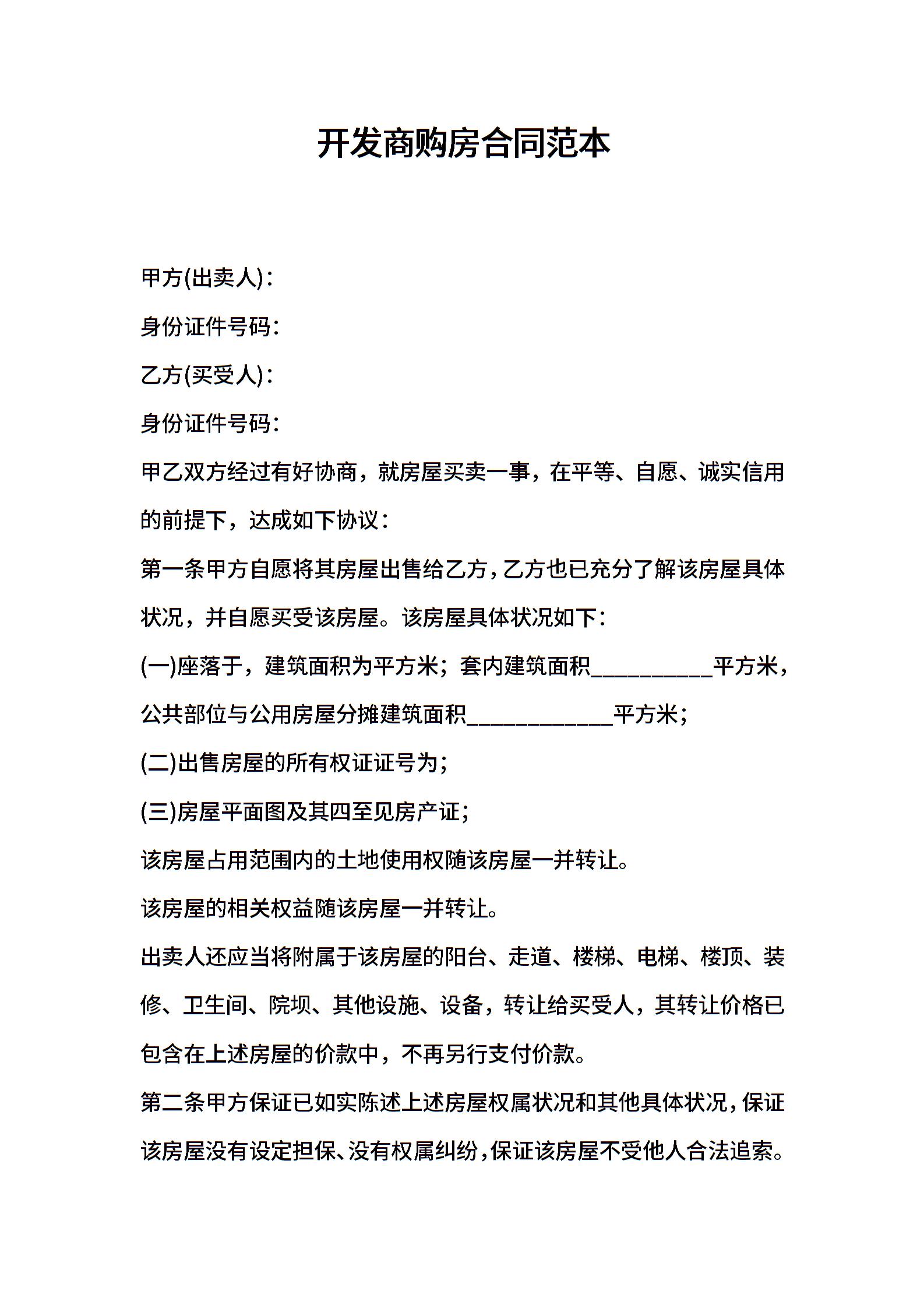 开发商购房合同范本

甲方(出卖人)：

身份证件号码：

乙方(买受人)：

身份证件号码：

甲乙双方经过有好协商，就房屋买卖一事，在平等、自愿、诚实信用的前提下，达成如下协议：

第一条甲方自愿将其房屋出售给乙方，乙方也已充分了解该房屋具体状况，并自愿买受该房屋。该房屋具体状况如下：

(一)座落于，建筑面积为平方米；套内建筑面积__________平方米，公共部位与公用房屋分摊建筑面积____________平方米；

(二)出售房屋的所有权证证号为；

(三)房屋平面图及其四至见房产证；

该房屋占用范围内的土地使用权随该房屋一并转让。

该房屋的相关权益随该房屋一并转让。

出卖人还应当将附属于该房屋的阳台、走道、楼梯、电梯、楼顶、装修、卫生间、院坝、其他设施、设备，转让给买受人，其转让价格已包含在上述房屋的价款中，不再另行支付价款。

第二条甲方保证已如实陈述上述房屋权属状况和其他具体状况，保证该房屋没有设定担保、没有权属纠纷，保证该房屋不受他人合法追索。